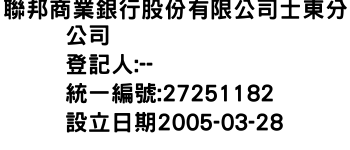 聯邦商業銀行股份有限公司士東分公司
登記人:--
統一編號:27251182
設立日期2005-03-28